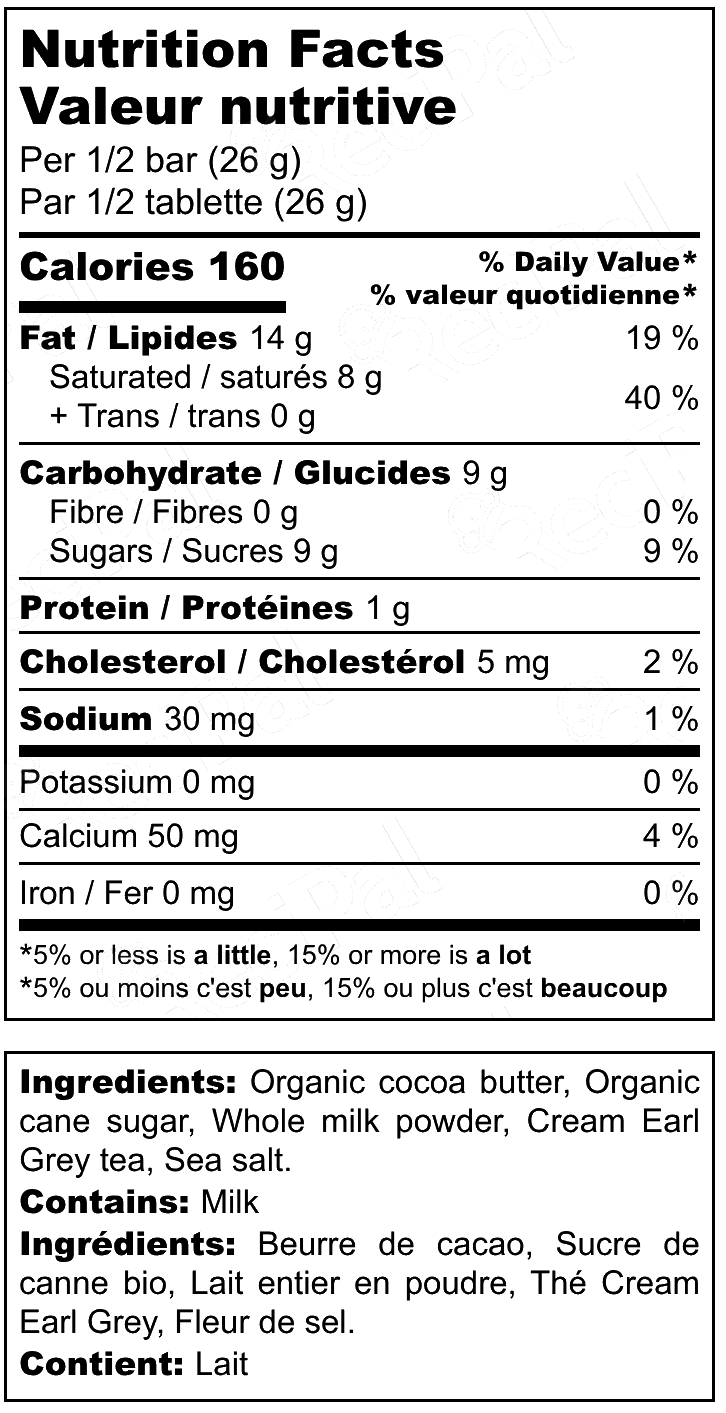 Nutrition Facts
Valeur nutritive
Per 1/2 bar (26 g)
Par 1/2 tablette (26 g)

Calories 160
% Daily Value*
% valeur quotidienne*

Fat / Lipides 14 g 19 %
Saturated / saturés 8 g
+ Trans / trans 0 g 40 %

Carbohydrate / Glucides 9 g
Fibre / Fibres 0 g 0 %
Sugars / Sucres 9 g 9 %

Protein / Protéines 1 g

Cholesterol / Cholestérol 5 mg 2 %

Sodium 30 mg 1 %

Potassium 0 mg 0 %

Calcium 50 mg 4 %

Iron / Fer 0 mg 0 %

*5% or less is a little, 15% or more is a lot
*5% ou moins c'est peu, 15% ou plus c'est beaucoup

Ingredients: Organic cocoa butter, Organic cane sugar, Whole milk powder, Cream Earl Grey tea, Sea salt.
Contains: Milk
Ingrédients: Beurre de cacao, Sucre de canne bio, Lait entier en poudre, Thé Cream Earl Grey, Fleur de sel.
Contient: Lait